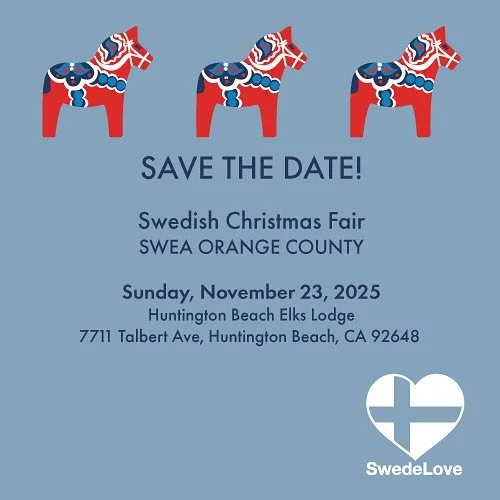 SAVE THE DATE!

Swedish Christmas Fair
SWEA ORANGE COUNTY

Sunday, November 23, 2025
Huntington Beach Elks Lodge
7711 Talbert Ave, Huntington Beach, CA 92648

SwedeLove